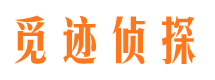 觅迹侦探